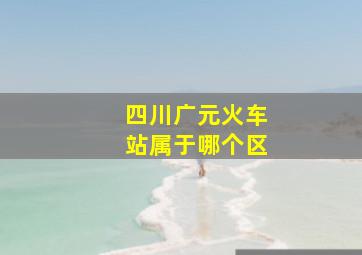 四川广元火车站属于哪个区